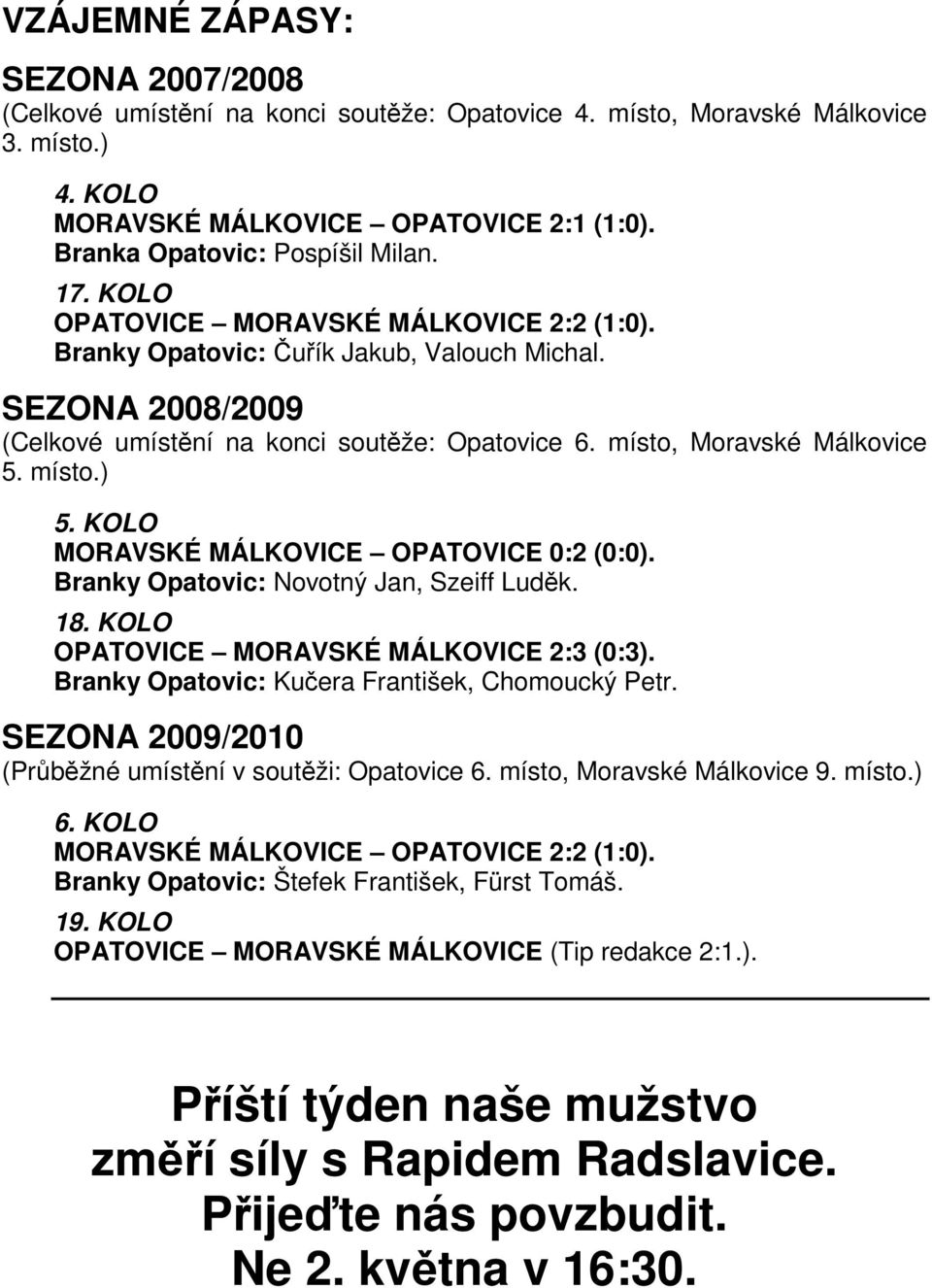 VZÁJEMNÉ ZÁPASY:

SEZONA 2007/2008
(Celkové umístění na konci soutěže: Opatovice 4. místo, Moravské Málkovice 3. místo.)

4. KOLO
MORAVSKÉ MÁLKOVICE – OPATOVICE 2:1 (1:0).
Branka Opatovic: Pospíšil Milan.

17. KOLO
OPATOVICE – MORAVSKÉ MÁLKOVICE 2:2 (1:0).
Branky Opatovic: Čuřík Jakub, Valouch Michal.

SEZONA 2008/2009
(Celkové umístění na konci soutěže: Opatovice 6. místo, Moravské Málkovice 5. místo.)

5. KOLO
MORAVSKÉ MÁLKOVICE – OPATOVICE 0:2 (0:0).
Branky Opatovic: Novotný Jan, Szeiff Luděk.

18. KOLO
OPATOVICE – MORAVSKÉ MÁLKOVICE 2:3 (0:3).
Branky Opatovic: Kučera František, Chomoucký Petr.

SEZONA 2009/2010
(Průběžné umístění v soutěži: Opatovice 6. místo, Moravské Málkovice 9. místo.)

6. KOLO
MORAVSKÉ MÁLKOVICE – OPATOVICE 2:2 (1:0).
Branky Opatovic: Štefek František, Fürst Tomáš.

19. KOLO
OPATOVICE – MORAVSKÉ MÁLKOVICE (Tip redakce 2:1.).

Příští týden naše mužstvo změří síly s Rapidem Radslavice. Přijeďte nás povzbudit. Ne 2. května v 16:30.